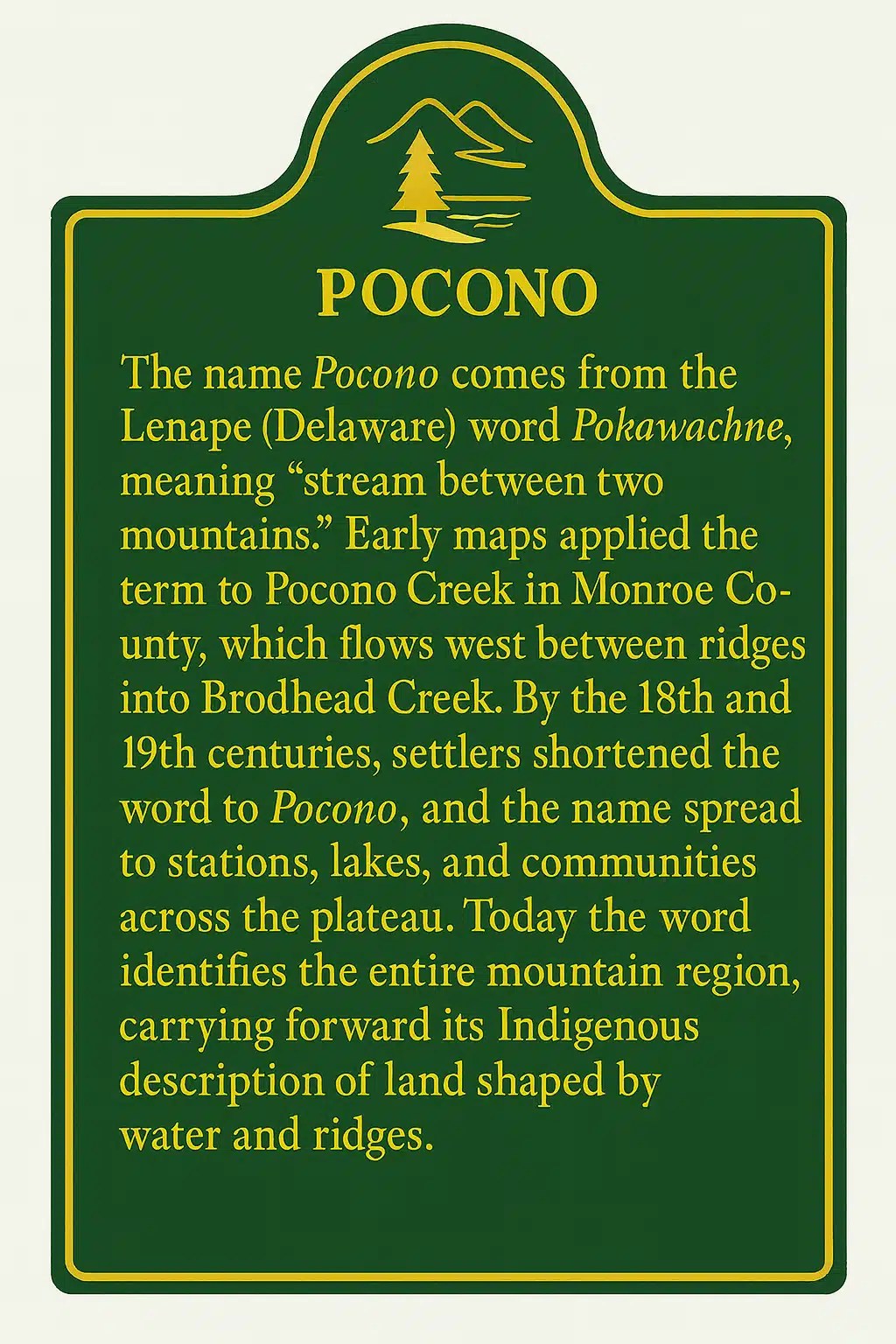 POCONO

The name Pocono comes from the Lenape (Delaware) word Pokawachne, meaning “stream between two mountains.” Early maps applied the term to Pocono Creek in Monroe County, which flows west between ridges into Brodhead Creek. By the 18th and 19th centuries, settlers shortened the word to Pocono, and the name spread to stations, lakes, and communities across the plateau. Today the word identifies the entire mountain region, carrying forward its Indigenous description of land shaped by water and ridges.